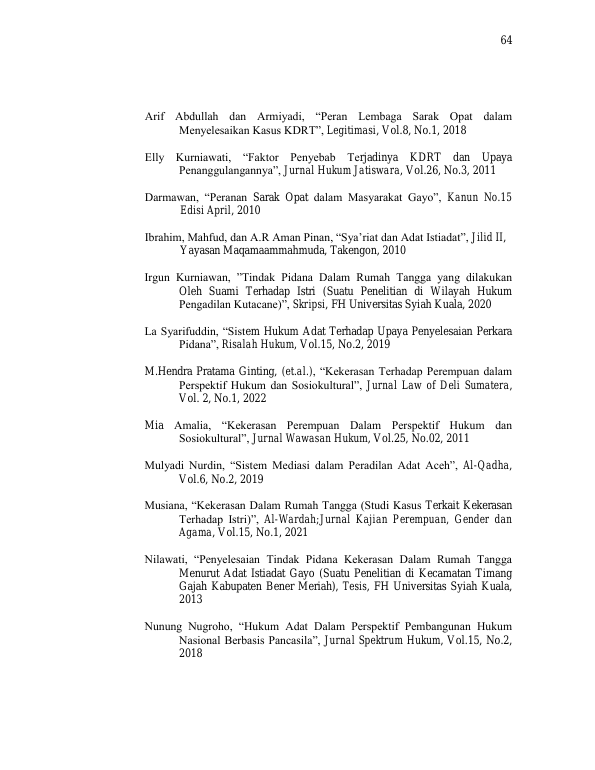 64

Arif Abdullah dan Armiyadi, "Peran Lembaga Sarak Opat dalam Menyelesaikan Kasus KDRT", Legitimasi, Vol.8, No.1, 2018

Elly Kurniawati, "Faktor Penyebab Terjadinya KDRT dan Upaya Penanggulangannya", Jurnal Hukum Jatiswara, Vol.26, No.3, 2011

Darmawan, "Peranan Sarak Opat dalam Masyarakat Gayo", Kanun No.15 Edisi April, 2010

Ibrahim, Mahfud, dan A.R Aman Pinan, "Sya'riat dan Adat Istiadat", Jilid II, Yayasan Maqamaammahmuda, Takengon, 2010

Irgun Kurniawan, "Tindak Pidana Dalam Rumah Tangga yang dilakukan Oleh Suami Terhadap Istri (Suatu Penelitian di Wilayah Hukum Pengadilan Kutacane)", Skripsi, FH Universitas Syiah Kuala, 2020

La Syarifuddin, "Sistem Hukum Adat Terhadap Upaya Penyelesaian Perkara Pidana", Risalah Hukum, Vol.15, No.2, 2019

M.Hendra Pratama Ginting, (et.al.), "Kekerasan Terhadap Perempuan dalam Perspektif Hukum dan Sosiokultural", Jurnal Law of Deli Sumatera, Vol. 2, No.1, 2022

Mia Amalia, "Kekerasan Perempuan Dalam Perspektif Hukum dan Sosiokultural", Jurnal Wawasan Hukum, Vol.25, No.02, 2011

Mulyadi Nurdin, "Sistem Mediasi dalam Peradilan Adat Aceh", Al-Qadha, Vol.6, No.2, 2019

Musiana, "Kekerasan Dalam Rumah Tangga (Studi Kasus Terkait Kekerasan Terhadap Istri)", Al-Wardah;Jurnal Kajian Perempuan, Gender dan Agama, Vol.15, No.1, 2021

Nilawati, "Penyelesaian Tindak Pidana Kekerasan Dalam Rumah Tangga Menurut Adat Istiadat Gayo (Suatu Penelitian di Kecamatan Timang Gajah Kabupaten Bener Meriah), Tesis, FH Universitas Syiah Kuala, 2013

Nunung Nugroho, "Hukum Adat Dalam Perspektif Pembangunan Hukum Nasional Berbasis Pancasila", Jurnal Spektrum Hukum, Vol.15, No.2, 2018